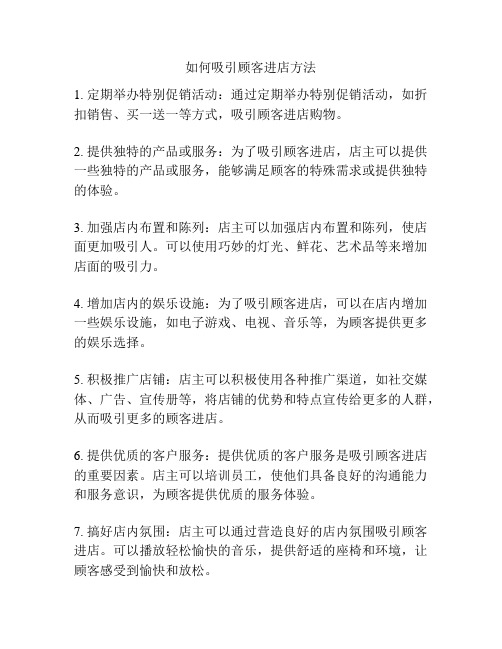 如何吸引顾客进店方法

1. 定期举办特别促销活动：通过定期举办特别促销活动，如折扣销售、买一送一等方式，吸引顾客进店购物。

2. 提供独特的产品或服务：为了吸引顾客进店，店主可以提供一些独特的产品或服务，能够满足顾客的特殊需求或提供独特的体验。

3. 加强店内布置和陈列：店主可以加强店内布置和陈列，使店面更加吸引人。可以使用巧妙的灯光、鲜花、艺术品等来增加店面的吸引力。

4. 增加店内的娱乐设施：为了吸引顾客进店，可以在店内增加一些娱乐设施，如电子游戏、电视、音乐等，为顾客提供更多的娱乐选择。

5. 积极推广店铺：店主可以积极使用各种推广渠道，如社交媒体、广告、宣传册等，将店铺的优势和特点宣传给更多的人群，从而吸引更多的顾客进店。

6. 提供优质的客户服务：提供优质的客户服务是吸引顾客进店的重要因素。店主可以培训员工，使他们具备良好的沟通能力和服务意识，为顾客提供优质的服务体验。

7. 搞好店内氛围：店主可以通过营造良好的店内氛围吸引顾客进店。可以播放轻松愉快的音乐，提供舒适的座椅和环境，让顾客感受到愉快和放松。